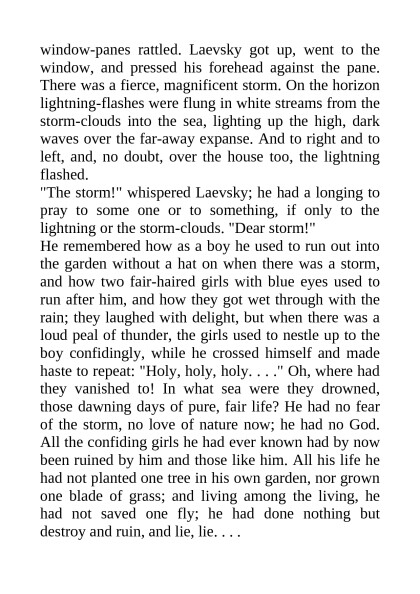 window-panes rattled. Laevsky got up, went to the window, and pressed his forehead against the pane. There was a fierce, magnificent storm. On the horizon lightning-flashes were flung in white streams from the storm-clouds into the sea, lighting up the high, dark waves over the far-away expanse. And to right and to left, and, no doubt, over the house too, the lightning flashed.
"The storm!" whispered Laevsky; he had a longing to pray to some one or to something, if only to the lightning or the storm-clouds. "Dear storm!"
He remembered how as a boy he used to run out into the garden without a hat on when there was a storm, and how two fair-haired girls with blue eyes used to run after him, and how they got wet through with the rain; they laughed with delight, but when there was a loud peal of thunder, the girls used to nestle up to the boy confidingly, while he crossed himself and made haste to repeat: "Holy, holy, holy. . . ." Oh, where had they vanished to! In what sea were they drowned, those dawning days of pure, fair life? He had no fear of the storm, no love of nature now; he had no God. All the confiding girls he had ever known had by now been ruined by him and those like him. All his life he had not planted one tree in his own garden, nor grown one blade of grass; and living among the living, he had not saved one fly; he had done nothing but destroy and ruin, and lie, lie. . . .